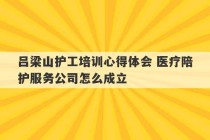 吕梁山护工培训心得体会 医疗陪护服务公司怎么成立